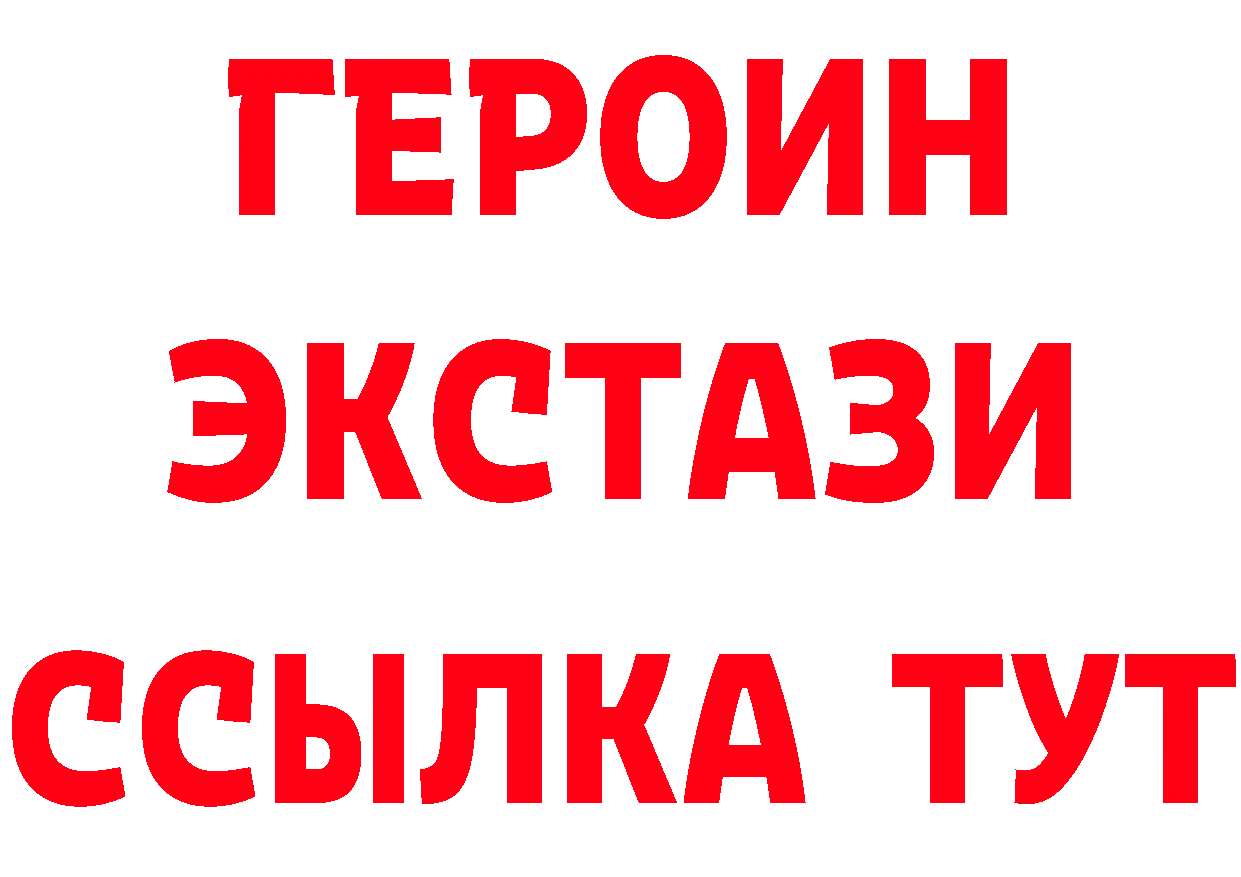 ГЕРОИН
ЭКСТАЗИ
ССЫЛКА ТУТ